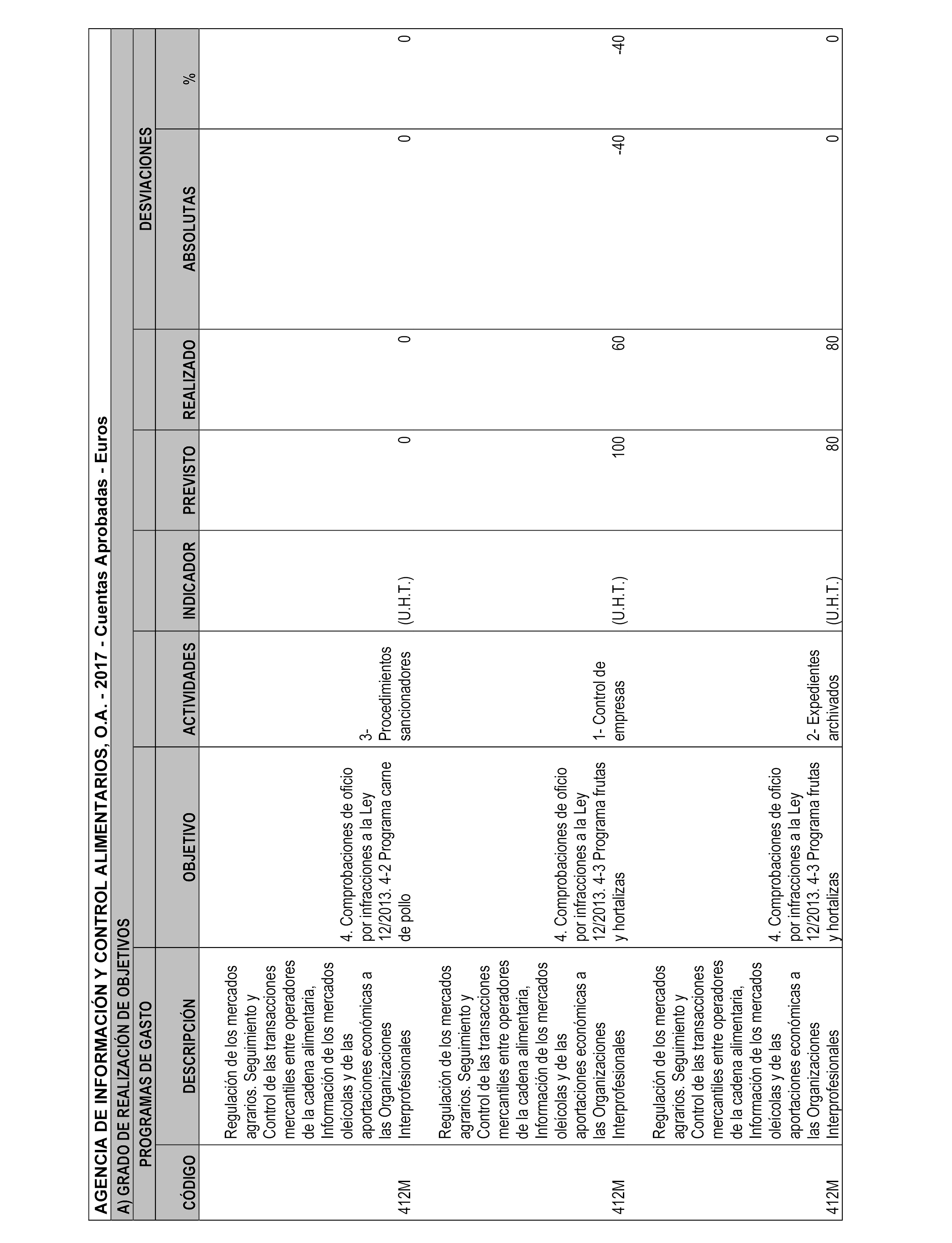 AGENCIA DE INFORMACIÓN Y CONTROL ALIMENTARIOS, O.A. - 2017 - Cuentas Aprobadas - Euros

A) GRADO DE REALIZACIÓN DE OBJETIVOS

| PROGRAMAS DE GASTO | | | | | | | DESVIACIONES | |
|---|---|---|---|---|---|---|---|---|
| CÓDIGO | DESCRIPCIÓN | OBJETIVO | ACTIVIDADES | INDICADOR | PREVISTO | REALIZADO | ABSOLUTAS | % |
| 412M | Regulación de los mercados agrarios. Seguimiento y Control de las transacciones mercantiles entre operadores de la cadena alimentaria, Información de los mercados oleícolas y de las aportaciones económicas a las Organizaciones Interprofesionales | 4. Comprobaciones de oficio por infracciones a la Ley 12/2013. 4-2 Programa carne de pollo | 3- Procedimientos sancionadores | (U.H.T.) | 0 | 0 | 0 | 0 |
| 412M | Regulación de los mercados agrarios. Seguimiento y Control de las transacciones mercantiles entre operadores de la cadena alimentaria, Información de los mercados oleícolas y de las aportaciones económicas a las Organizaciones Interprofesionales | 4. Comprobaciones de oficio por infracciones a la Ley 12/2013. 4-3 Programa frutas y hortalizas | 1- Control de empresas | (U.H.T.) | 100 | 60 | -40 | -40 |
| 412M | Regulación de los mercados agrarios. Seguimiento y Control de las transacciones mercantiles entre operadores de la cadena alimentaria, Información de los mercados oleícolas y de las aportaciones económicas a las Organizaciones Interprofesionales | 4. Comprobaciones de oficio por infracciones a la Ley 12/2013. 4-3 Programa frutas y hortalizas | 2- Expedientes archivados | (U.H.T.) | 80 | 80 | 0 | 0 |